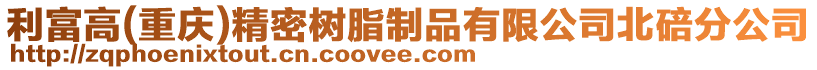 利富高(重庆)精密树脂制品有限公司北碚分公司
http://zqphoenixtout.cn.coovee.com